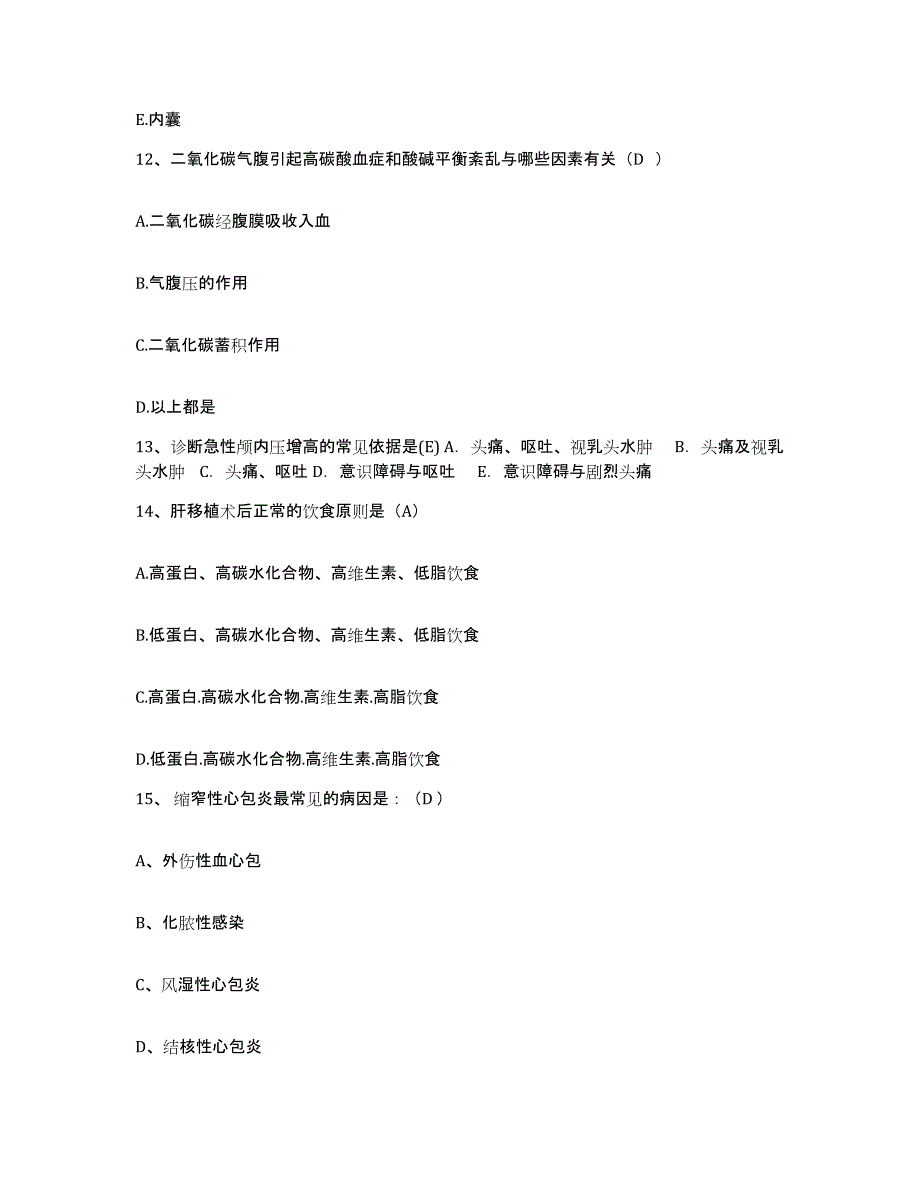 E.内囊

12、二氧化碳气腹引起高碳酸血症和酸碱平衡紊乱与哪些因素有关（D ）

A.二氧化碳经腹膜吸收入血

B.气腹压的作用

C.二氧化碳蓄积作用

D.以上都是

13、诊断急性颅内压增高的常见依据是(E) A. 头痛、呕吐、视乳头水肿 B. 头痛及视乳头水肿 C. 头痛、呕吐 D. 意识障碍与呕吐 E. 意识障碍与剧烈头痛

14、肝移植术后正常的饮食原则是（A）

A.高蛋白、高碳水化合物、高维生素、低脂饮食

B.低蛋白、高碳水化合物、高维生素、低脂饮食

C.高蛋白.高碳水化合物.高维生素.高脂饮食

D.低蛋白.高碳水化合物.高维生素.高脂饮食

15、 缩窄性心包炎最常见的病因是：（D ）

A、外伤性血心包

B、化脓性感染

C、风湿性心包炎

D、结核性心包炎